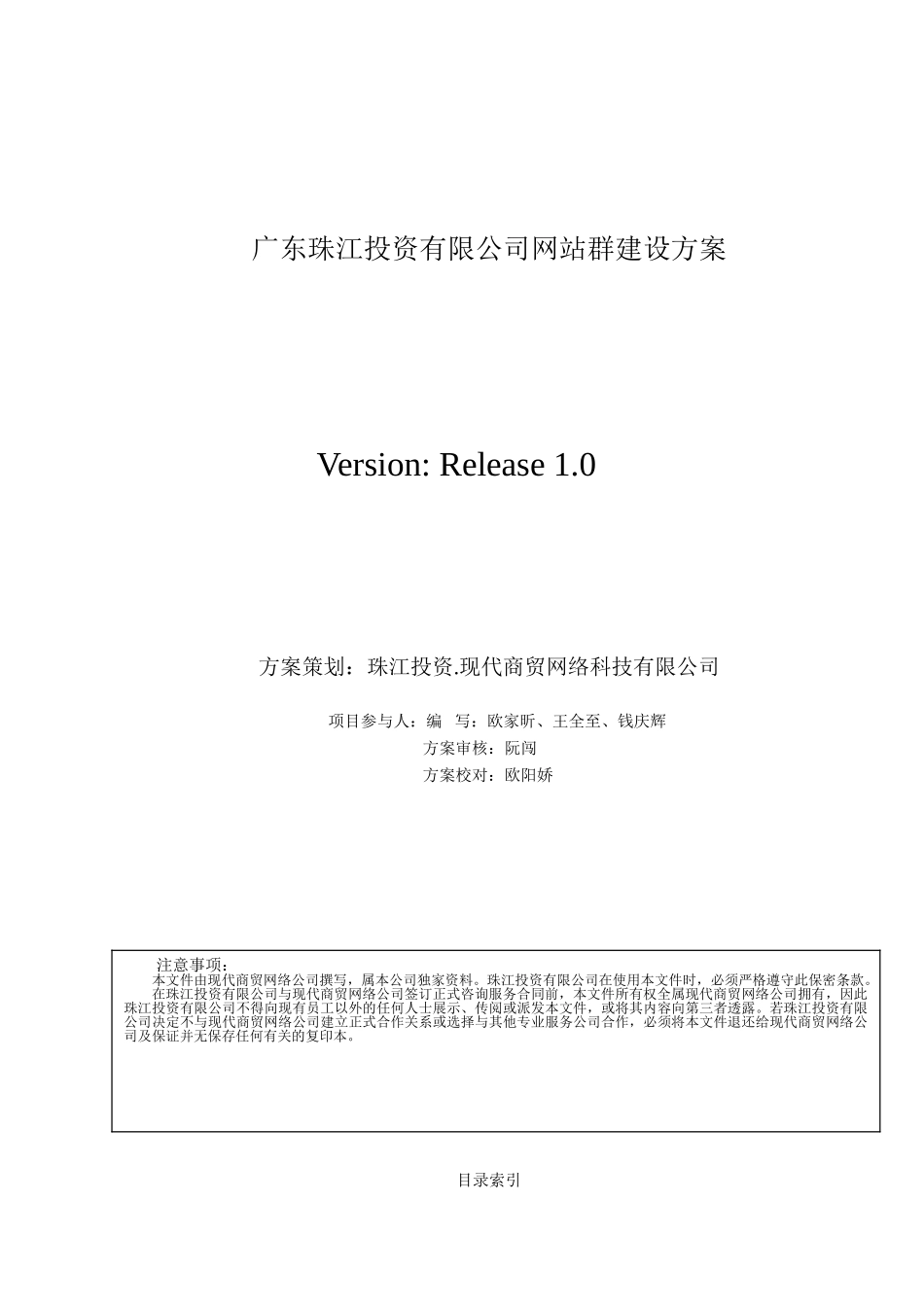 广东珠江投资有限公司网站群建设方案

Version: Release 1.0

方案策划：珠江投资.现代商贸网络科技有限公司

项目参与人：编　写：欧家昕、王全至、钱庆辉

方案审核：阮闯

方案校对：欧阳娇

注意事项：

本文件由现代商贸网络公司撰写，属本公司独家资料。珠江投资有限公司在使用本文件时，必须严格遵守此保密条款。

在珠江投资有限公司与现代商贸网络公司签订正式咨询服务合同前，本文件所有权全属现代商贸网络公司拥有，因此珠江投资有限公司不得向现有员工以外的任何人士展示、传阅或派发本文件，或将其内容向第三者透露。若珠江投资有限公司决定不与现代商贸网络公司建立正式合作关系或选择与其他专业服务公司合作，必须将本文件退还给现代商贸网络公司及保证并无保存任何有关的复印本。

目录索引